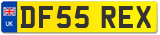 UK
DF55 REX